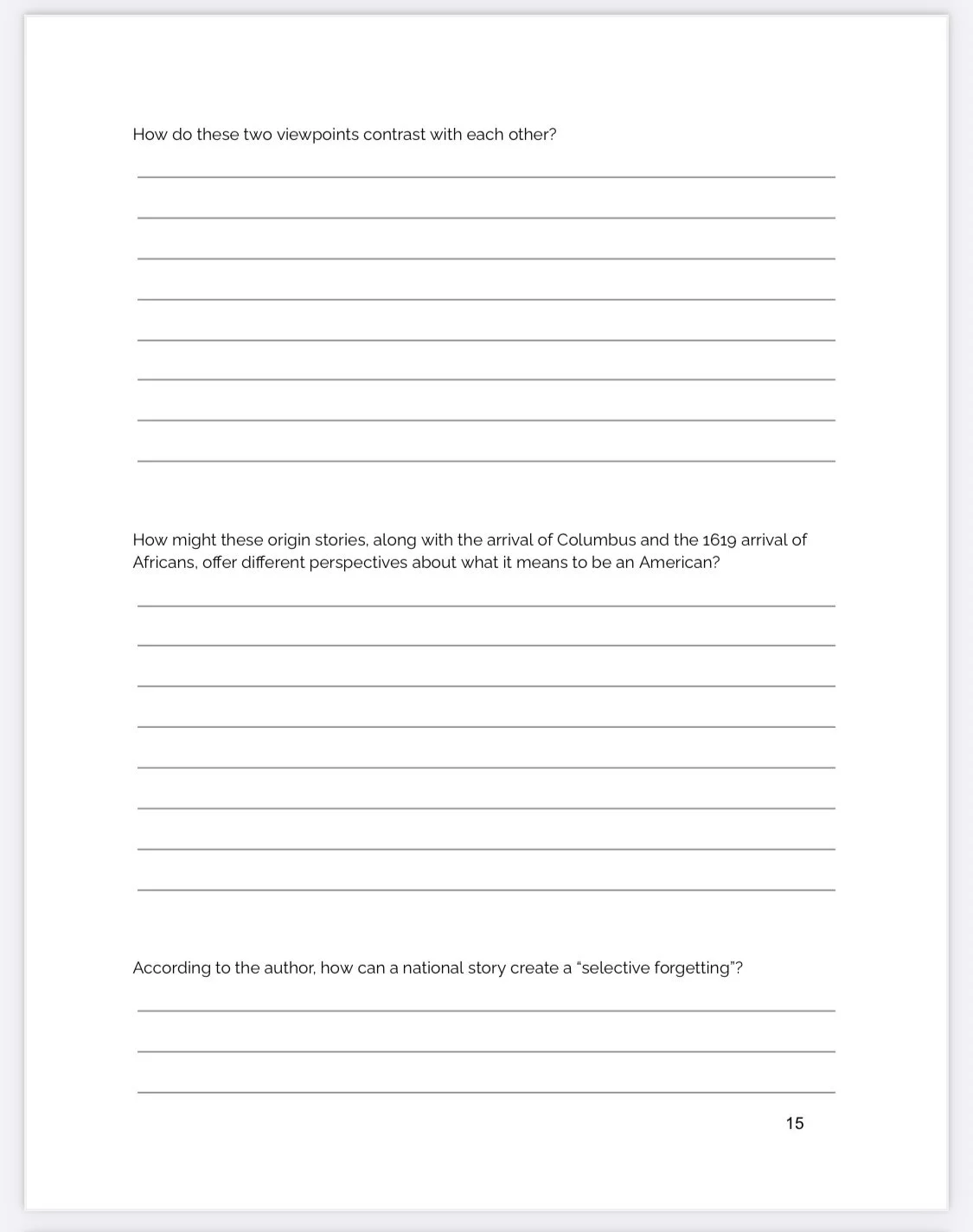 How do these two viewpoints contrast with each other?

____
____
____
____
____
____
____
____

How might these origin stories, along with the arrival of Columbus and the 1619 arrival of Africans, offer different perspectives about what it means to be an American?

____
____
____
____
____
____
____
____

According to the author, how can a national story create a "selective forgetting"?

____
____
____

15